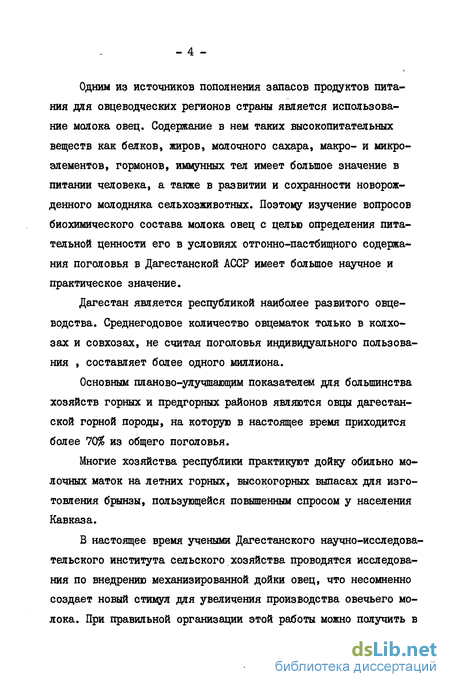 - 4 -

Одним из источников пополнения запасов продуктов питания для овцеводческих регионов страны является использование молока овец. Содержание в нем таких высокопитательных веществ как белков, жиров, молочного сахара, макро- и микроэлементов, гормонов, иммунных тел имеет большое значение в питании человека, а также в развитии и сохранности новорожденного молодняка сельхозживотных. Поэтому изучение вопросов биохимического состава молока овец с целью определения питательной ценности его в условиях отгонно-пастбищного содержания поголовья в Дагестанской АССР имеет большое научное и практическое значение.

Дагестан является республикой наиболее развитого овцеводства. Среднегодовое количество овцематок только в колхозах и совхозах, не считая поголовья индивидуального пользования , составляет более одного миллиона.

Основным планово-улучшающим показателем для большинства хозяйств горных и предгорных районов являются овцы дагестанской горной породы, на которую в настоящее время приходится более 70% из общего поголовья.

Многие хозяйства республики практикуют дойку обильно молочных маток на летних горных, высокогорных выпасах для изготовления брынзы, пользующейся повышенным спросом у населения Кавказа.

В настоящее время учеными Дагестанского научно-исследовательского института сельского хозяйства проводятся исследования по внедрению механизированной дойки овец, что несомненно создает новый стимул для увеличения производства овечьего молока. При правильной организации этой работы можно получить в

dsLib.net
библиотека диссертаций